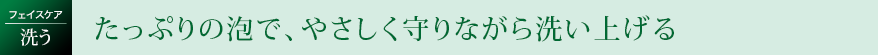 フェイスケア
洗う

たっぷりの泡で、やさしく守りながら洗い上げる